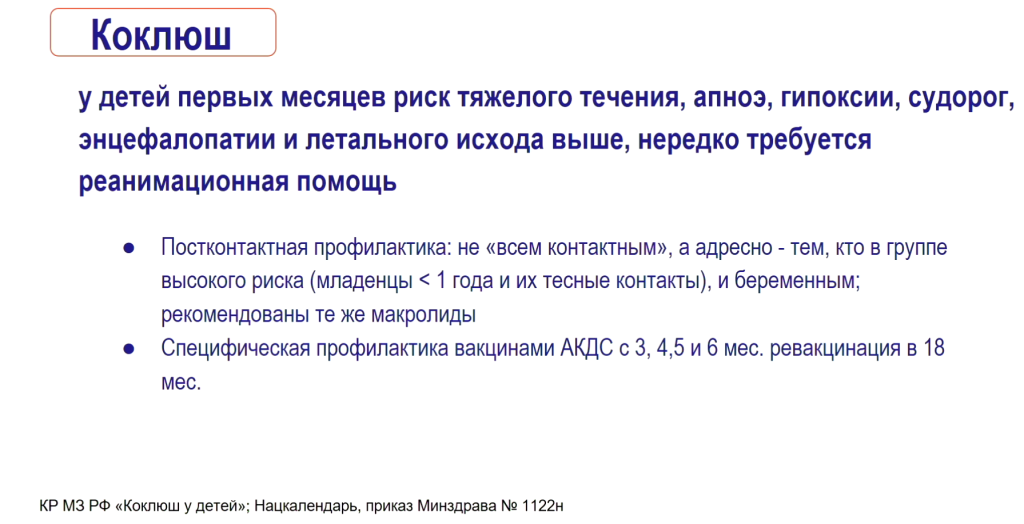 Коклюш

у детей первых месяцев риск тяжелого течения, апноэ, гипоксии, судорог, энцефалопатии и летального исхода выше, нередко требуется реанимационная помощь

• Постконтактная профилактика: не «всем контактным», а адресно - тем, кто в группе высокого риска (младенцы < 1 года и их тесные контакты), и беременным; рекомендованы те же макролиды
• Специфическая профилактика вакцинами АКДС с 3, 4,5 и 6 мес. ревакцинация в 18 мес.

КР МЗ РФ «Коклюш у детей»; Нацкалендарь, приказ Минздрава № 1122н